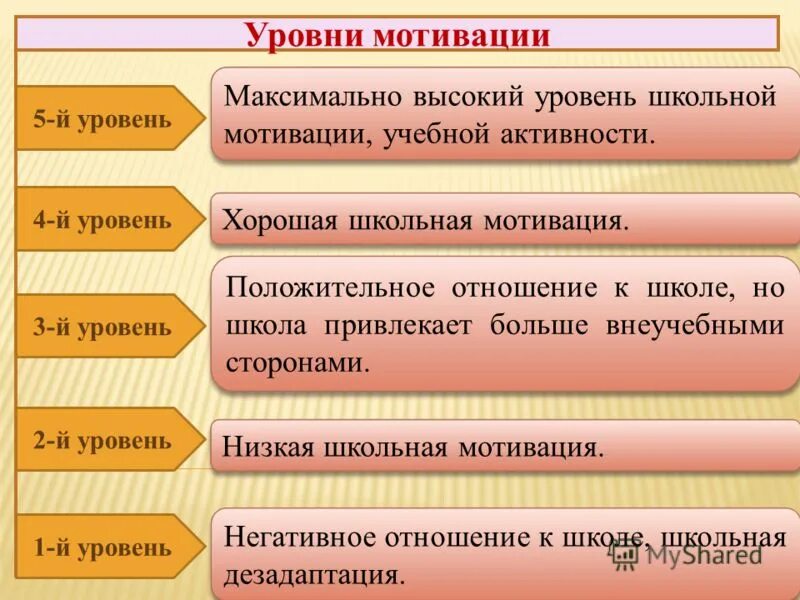 Уровни мотивации

5-й уровень

Максимально высокий уровень школьной мотивации, учебной активности.

4-й уровень

Хорошая школьная мотивация.

3-й уровень

Положительное отношение к школе, но школа привлекает больше внеучебными сторонами.

2-й уровень

Низкая школьная мотивация.

1-й уровень

Негативное отношение к школе, школьная дезадаптация.

MyShared